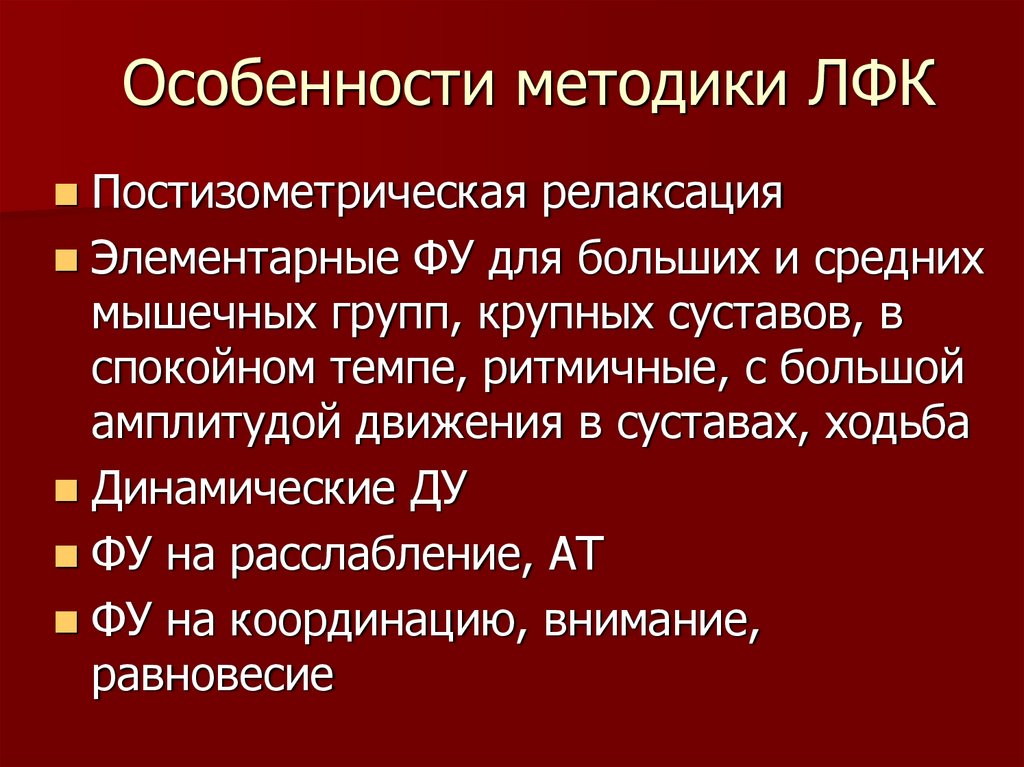 Особенности методики ЛФК

• Постизометрическая релаксация
• Элементарные ФУ для больших и средних мышечных групп, крупных суставов, в спокойном темпе, ритмичные, с большой амплитудой движения в суставах, ходьба
• Динамические ДУ
• ФУ на расслабление, АТ
• ФУ на координацию, внимание, равновесие